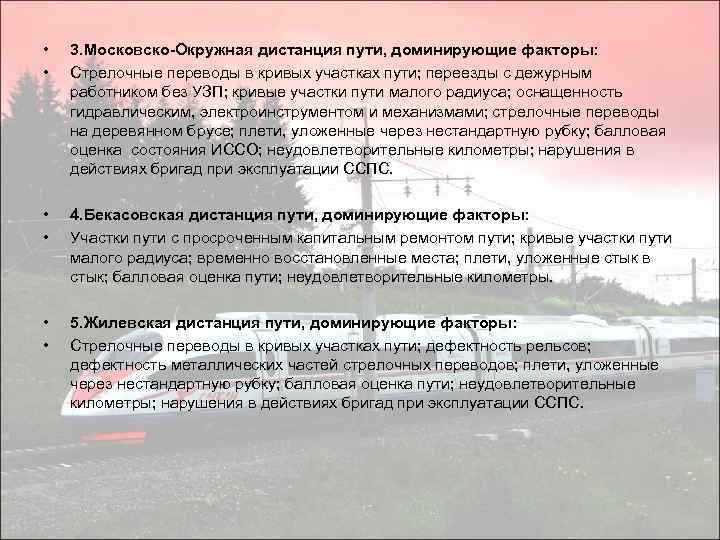 • 3.Московско-Окружная дистанция пути, доминирующие факторы:

• Стрелочные переводы в кривых участках пути; переезды с дежурным работником без УЗП; кривые участки пути малого радиуса; оснащенность гидравлическим, электроинструментом и механизмами; стрелочные переводы на деревянном брусе; плети, уложенные через нестандартную рубку; балловая оценка состояния ИССО; неудовлетворительные километры; нарушения в действиях бригад при эксплуатации ССПС.

• 4.Бекасовская дистанция пути, доминирующие факторы:

• Участки пути с просроченным капитальным ремонтом пути; кривые участки пути малого радиуса; временно восстановленные места; плети, уложенные стык в стык; балловая оценка пути; неудовлетворительные километры.

• 5.Жилевская дистанция пути, доминирующие факторы:

• Стрелочные переводы в кривых участках пути; дефектность рельсов; дефектность металлических частей стрелочных переводов; плети, уложенные через нестандартную рубку; балловая оценка пути; неудовлетворительные километры; нарушения в действиях бригад при эксплуатации ССПС.